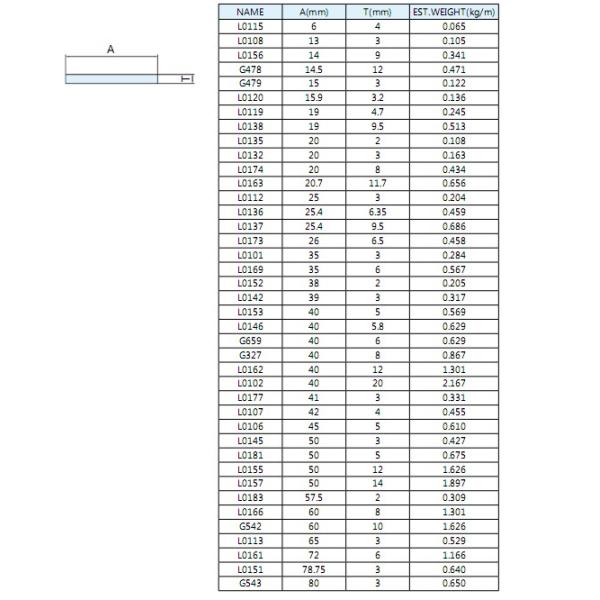 A

T

| NAME | A(mm) | T(mm) | EST.WEIGHT(kg/m) |
|---|---|---|---|
| L0115 | 6 | 4 | 0.065 |
| L0108 | 13 | 3 | 0.105 |
| L0156 | 14 | 9 | 0.341 |
| G478 | 14.5 | 12 | 0.471 |
| G479 | 15 | 3 | 0.122 |
| L0120 | 15.9 | 3.2 | 0.136 |
| L0119 | 19 | 4.7 | 0.245 |
| L0138 | 19 | 9.5 | 0.513 |
| L0135 | 20 | 2 | 0.108 |
| L0132 | 20 | 3 | 0.163 |
| L0174 | 20 | 8 | 0.434 |
| L0163 | 20.7 | 11.7 | 0.656 |
| L0112 | 25 | 3 | 0.204 |
| L0136 | 25.4 | 6.35 | 0.459 |
| L0137 | 25.4 | 9.5 | 0.686 |
| L0173 | 26 | 6.5 | 0.458 |
| L0101 | 35 | 3 | 0.284 |
| L0169 | 35 | 6 | 0.567 |
| L0152 | 38 | 2 | 0.205 |
| L0142 | 39 | 3 | 0.317 |
| L0153 | 40 | 5 | 0.569 |
| L0146 | 40 | 5.8 | 0.629 |
| G659 | 40 | 6 | 0.629 |
| G327 | 40 | 8 | 0.867 |
| L0162 | 40 | 12 | 1.301 |
| L0102 | 40 | 20 | 2.167 |
| L0177 | 41 | 3 | 0.331 |
| L0107 | 42 | 4 | 0.455 |
| L0106 | 45 | 5 | 0.610 |
| L0145 | 50 | 3 | 0.427 |
| L0181 | 50 | 5 | 0.675 |
| L0155 | 50 | 12 | 1.626 |
| L0157 | 50 | 14 | 1.897 |
| L0183 | 57.5 | 2 | 0.309 |
| L0166 | 60 | 8 | 1.301 |
| G542 | 60 | 10 | 1.626 |
| L0113 | 65 | 3 | 0.529 |
| L0161 | 72 | 6 | 1.166 |
| L0151 | 78.75 | 3 | 0.640 |
| G543 | 80 | 3 | 0.650 |